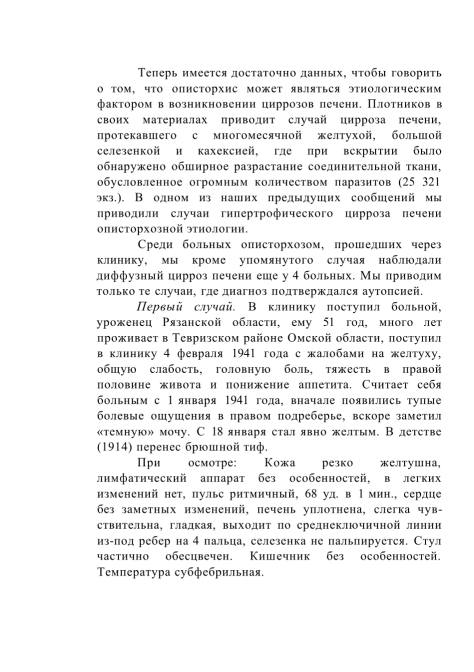 Теперь имеется достаточно данных, чтобы говорить о том, что описторхис может являться этиологическим фактором в возникновении циррозов печени. Плотников в своих материалах приводит случай цирроза печени, протекавшего с многомесячной желтухой, большой селезенкой и кахексией, где при вскрытии было обнаружено обширное разрастание соединительной ткани, обусловленное огромным количеством паразитов (25 321 экз.). В одном из наших предыдущих сообщений мы приводили случаи гипертрофического цирроза печени описторхозной этиологии.

Среди больных описторхозом, прошедших через клинику, мы кроме упомянутого случая наблюдали диффузный цирроз печени еще у 4 больных. Мы приводим только те случаи, где диагноз подтверждался аутопсией.

Первый случай. В клинику поступил больной, уроженец Рязанской области, ему 51 год, много лет проживает в Тевризском районе Омской области, поступил в клинику 4 февраля 1941 года с жалобами на желтуху, общую слабость, головную боль, тяжесть в правой половине живота и понижение аппетита. Считает себя больным с 1 января 1941 года, вначале появились тупые болевые ощущения в правом подреберье, вскоре заметил «темную» мочу. С 18 января стал явно желтым. В детстве (1914) перенес брюшной тиф.

При осмотре: Кожа резко желтушна, лимфатический аппарат без особенностей, в легких изменений нет, пульс ритмичный, 68 уд. в 1 мин., сердце без заметных изменений, печень уплотнена, слегка чувствительна, гладкая, выходит по среднеключичной линии из-под ребер на 4 пальца, селезенка не пальпируется. Стул частично обесцвечен. Кишечник без особенностей. Температура субфебрильная.